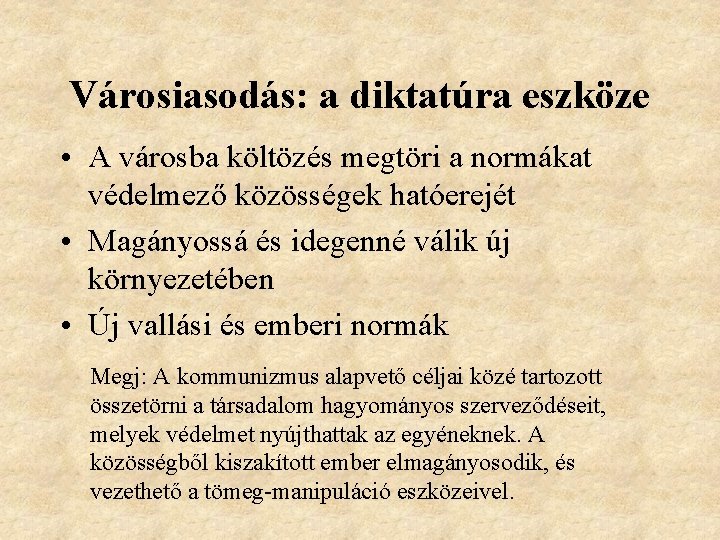 Városiasodás: a diktatúra eszköze

• A városba költözés megtöri a normákat védelmező közösségek hatóerejét
• Magányossá és idegenné válik új környezetében
• Új vallási és emberi normák

Megj: A kommunizmus alapvető céljai közé tartozott összetörni a társadalom hagyományos szerveződéseit, melyek védelmet nyújthattak az egyéneknek. A közösségből kiszakított ember elmagányosodik, és vezethető a tömeg-manipuláció eszközeivel.